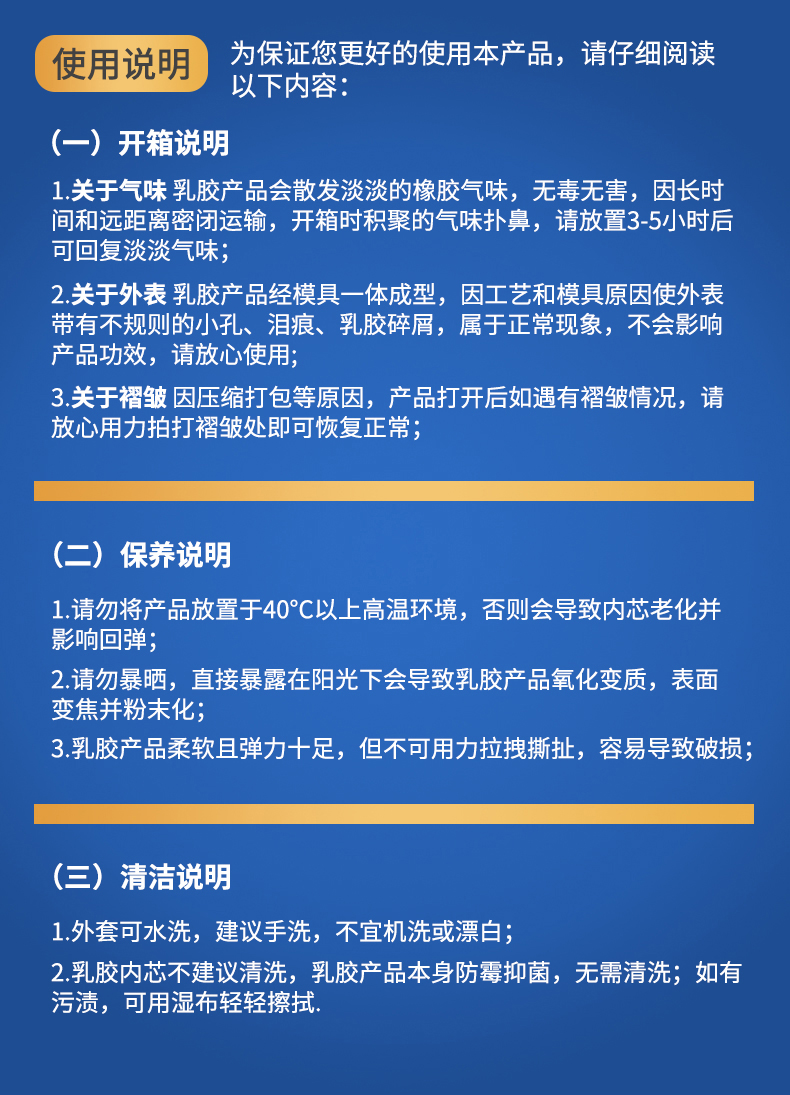 使用说明

为保证您更好的使用本产品，请仔细阅读以下内容：

（一）开箱说明

1.关于气味 乳胶产品会散发淡淡的橡胶气味，无毒无害，因长时间和远距离密闭运输，开箱时积聚的气味扑鼻，请放置3-5小时后可回复淡淡气味；

2.关于外表 乳胶产品经模具一体成型，因工艺和模具原因使外表带有不规则的小孔、泪痕、乳胶碎屑，属于正常现象，不会影响产品功效，请放心使用；

3.关于褶皱 因压缩打包等原因，产品打开后如遇有褶皱情况，请放心用力拍打褶皱处即可恢复正常；

（二）保养说明

1.请勿将产品放置于40°C以上高温环境，否则会导致内芯老化并影响回弹；

2.请勿暴晒，直接暴露在阳光下会导致乳胶产品氧化变质，表面变焦并粉末化；

3.乳胶产品柔软且弹力十足，但不可用力拉拽撕扯，容易导致破损；

（三）清洁说明

1.外套可水洗，建议手洗，不宜机洗或漂白；

2.乳胶内芯不建议清洗，乳胶产品本身防霉抑菌，无需清洗；如有污渍，可用湿布轻轻擦拭.